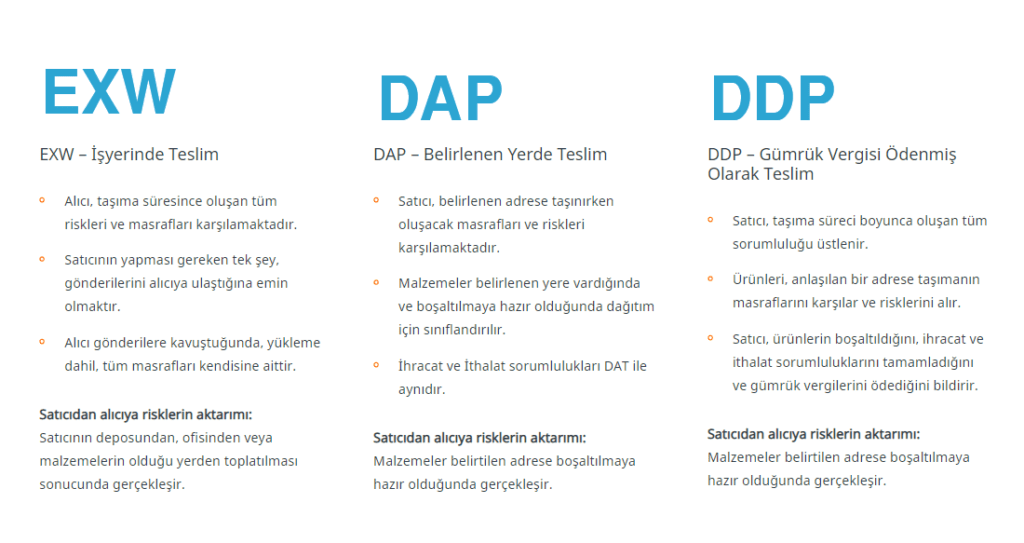 EXW

EXW – İşyerinde Teslim

• Alıcı, taşıma süresince oluşan tüm riskleri ve masrafları karşılamaktadır.
• Satıcının yapması gereken tek şey, gönderilerini alıcıya ulaştığına emin olmaktır.
• Alıcı gönderilere kavuştuğunda, yükleme dahil, tüm masrafları kendisine aittir.

Satıcıdan alıcıya risklerin aktarımı:
Satıcının deposundan, ofisinden veya malzemelerin olduğu yerden toplatılması sonucunda gerçekleşir.

DAP

DAP – Belirlenen Yerde Teslim

• Satıcı, belirlenen adrese taşınırken oluşacak masrafları ve riskleri karşılamaktadır.
• Malzemeler belirlenen yere vardığında ve boşaltılmaya hazır olduğunda dağıtım için sınıflandırılır.
• İhracat ve İthalat sorumlulukları DAT ile aynıdır.

Satıcıdan alıcıya risklerin aktarımı:
Malzemeler belirtilen adrese boşaltılmaya hazır olduğunda gerçekleşir.

DDP

DDP – Gümrük Vergisi Ödenmiş Olarak Teslim

• Satıcı, taşıma süreci boyunca oluşan tüm sorumluluğu üstlenir.
• Ürünleri, anlaşılan bir adrese taşımanın masraflarını karşılar ve risklerini alır.
• Satıcı, ürünlerin boşaltıldığını, ihracat ve ithalat sorumluluklarını tamamladığını ve gümrük vergilerini ödediğini bildirir.

Satıcıdan alıcıya risklerin aktarımı:
Malzemeler belirtilen adrese boşaltılmaya hazır olduğunda gerçekleşir.